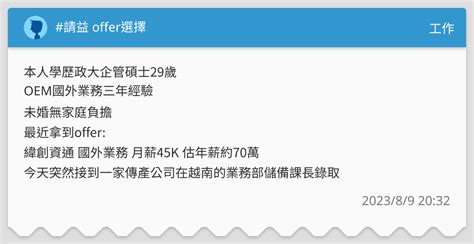 #請益 offer選擇

工作

本人學歷政大企管碩士29歲
OEM國外業務三年經驗
未婚無家庭負擔
最近拿到offer:
緯創資通 國外業務 月薪45K 估年薪約70萬
今天突然接到一家傳產公司在越南的業務部儲備課長錄取

2023/8/9 20:32